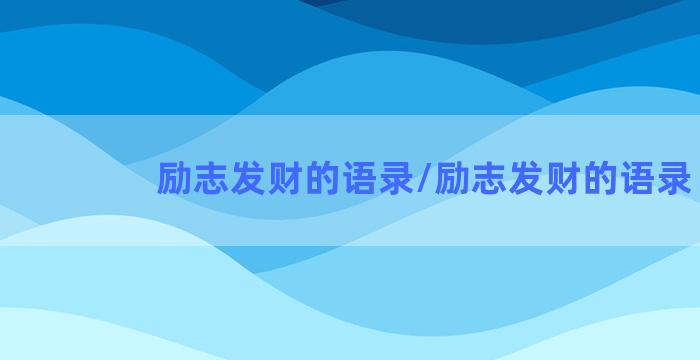 励志发财的语录/励志发财的语录